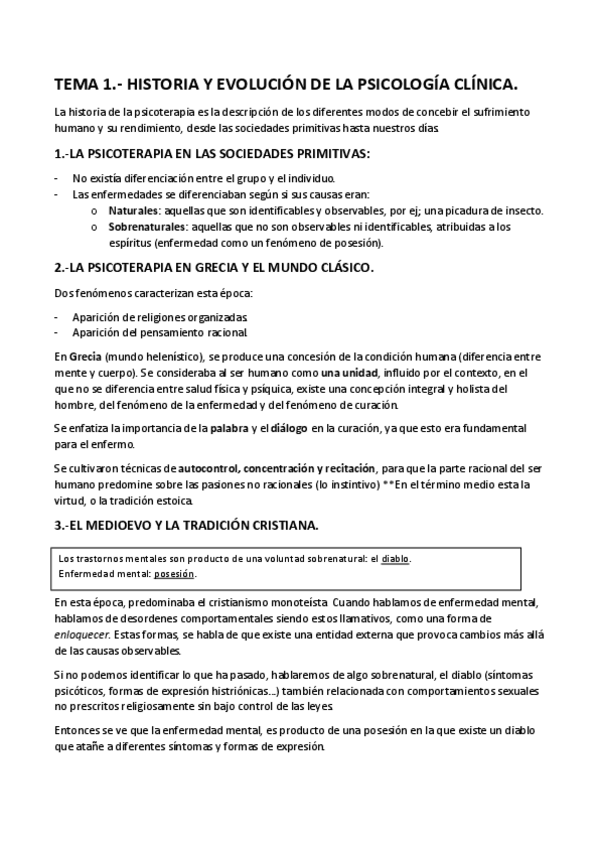 TEMA 1.- HISTORIA Y EVOLUCIÓN DE LA PSICOLOGÍA CLÍNICA.

La historia de la psicoterapia es la descripción de los diferentes modos de concebir el sufrimiento humano y su rendimiento, desde las sociedades primitivas hasta nuestros días.

1.-LA PSICOTERAPIA EN LAS SOCIEDADES PRIMITIVAS:

- No existía diferenciación entre el grupo y el individuo.
- Las enfermedades se diferenciaban según si sus causas eran:
 o Naturales: aquellas que son identificables y observables, por ej; una picadura de insecto.
 o Sobrenaturales: aquellas que no son observables ni identificables, atribuidas a los espíritus (enfermedad como un fenómeno de posesión).

2.-LA PSICOTERAPIA EN GRECIA Y EL MUNDO CLÁSICO.

Dos fenómenos caracterizan esta época:

- Aparición de religiones organizadas.
- Aparición del pensamiento racional.

En Grecia (mundo helenístico), se produce una concesión de la condición humana (diferencia entre mente y cuerpo). Se consideraba al ser humano como una unidad, influido por el contexto, en el que no se diferencia entre salud física y psíquica, existe una concepción integral y holista del hombre, del fenómeno de la enfermedad y del fenómeno de curación.

Se enfatiza la importancia de la palabra y el diálogo en la curación, ya que esto era fundamental para el enfermo.

Se cultivaron técnicas de autocontrol, concentración y recitación, para que la parte racional del ser humano predomine sobre las pasiones no racionales (lo instintivo) **En el término medio esta la virtud, o la tradición estoica.

3.-EL MEDIOEVO Y LA TRADICIÓN CRISTIANA.

Los trastornos mentales son producto de una voluntad sobrenatural: el diablo.
Enfermedad mental: posesión.

En esta época, predominaba el cristianismo monoteísta. Cuando hablamos de enfermedad mental, hablamos de desordenes comportamentales siendo estos llamativos, como una forma de enloquecer. Estas formas, se habla de que existe una entidad externa que provoca cambios más allá de las causas observables.

Si no podemos identificar lo que ha pasado, hablaremos de algo sobrenatural, el diablo (síntomas psicóticos, formas de expresión histriónicas...) también relacionada con comportamientos sexuales no prescritos religiosamente sin bajo control de las leyes.

Entonces se ve que la enfermedad mental, es producto de una posesión en la que existe un diablo que atañe a diferentes síntomas y formas de expresión.